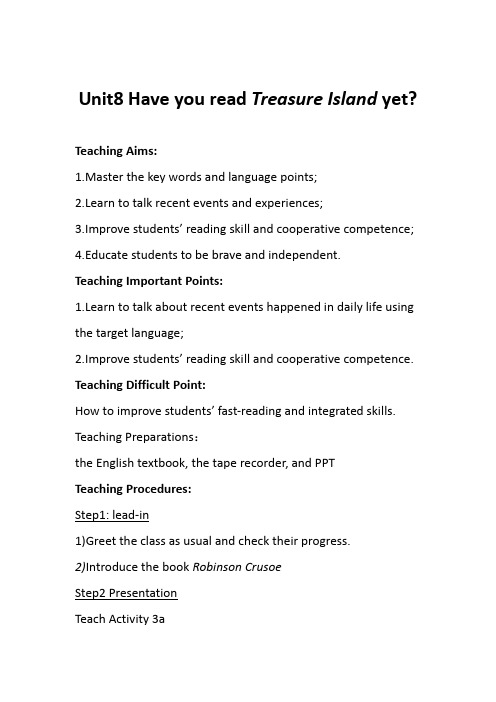 Unit8 Have you read Treasure Island yet?

Teaching Aims:

1.Master the key words and language points;

2.Learn to talk recent events and experiences;

3.Improve students' reading skill and cooperative competence;

4.Educate students to be brave and independent.

Teaching Important Points:

1.Learn to talk about recent events happened in daily life using the target language;

2.Improve students' reading skill and cooperative competence.

Teaching Difficult Point:

How to improve students' fast-reading and integrated skills.

Teaching Preparations：

the English textbook, the tape recorder, and PPT

Teaching Procedures:

Step1: lead-in

1)Greet the class as usual and check their progress.

2)Introduce the book Robinson Crusoe

Step2 Presentation

Teach Activity 3a